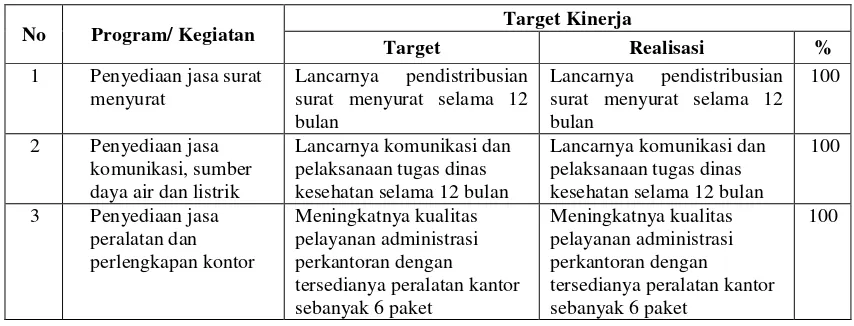 | No | Program/ Kegiatan | Target Kinerja | | |
|---|---|---|---|---|
| | | Target | Realisasi | % |
| 1 | Penyediaan jasa surat menyurat | Lancarnya pendistribusian surat menyurat selama 12 bulan | Lancarnya pendistribusian surat menyurat selama 12 bulan | 100 |
| 2 | Penyediaan jasa komunikasi, sumber daya air dan listrik | Lancarnya komunikasi dan pelaksanaan tugas dinas kesehatan selama 12 bulan | Lancarnya komunikasi dan pelaksanaan tugas dinas kesehatan selama 12 bulan | 100 |
| 3 | Penyediaan jasa peralatan dan perlengkapan kontor | Meningkatnya kualitas pelayanan administrasi perkantoran dengan tersedianya peralatan kantor sebanyak 6 paket | Meningkatnya kualitas pelayanan administrasi perkantoran dengan tersedianya peralatan kantor sebanyak 6 paket | 100 |